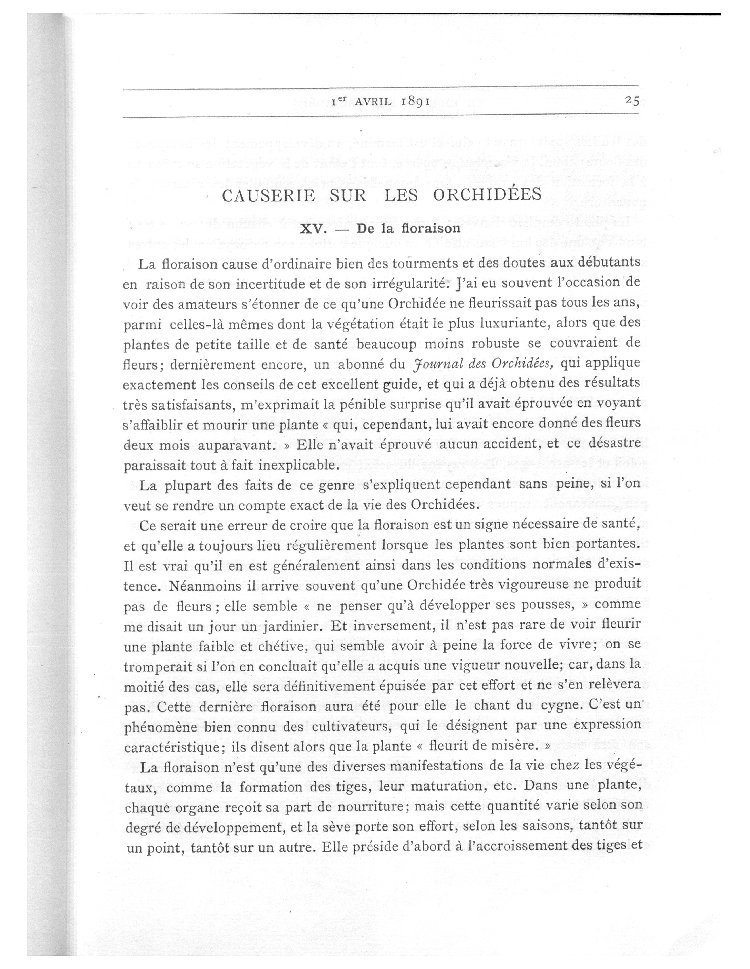 1er AVRIL 1891 25

CAUSERIE SUR LES ORCHIDÉES

XV. — De la floraison

La floraison cause d'ordinaire bien des tourments et des doutes aux débutants en raison de son incertitude et de son irrégularité. J'ai eu souvent l'occasion de voir des amateurs s'étonner de ce qu'une Orchidée ne fleurissait pas tous les ans, parmi celles-là mêmes dont la végétation était le plus luxuriante, alors que des plantes de petite taille et de santé beaucoup moins robuste se couvraient de fleurs; dernièrement encore, un abonné du Journal des Orchidées, qui applique exactement les conseils de cet excellent guide, et qui a déjà obtenu des résultats très satisfaisants, m'exprimait la pénible surprise qu'il avait éprouvée en voyant s'affaiblir et mourir une plante « qui, cependant, lui avait encore donné des fleurs deux mois auparavant. » Elle n'avait éprouvé aucun accident, et ce désastre paraissait tout à fait inexplicable.

La plupart des faits de ce genre s'expliquent cependant sans peine, si l'on veut se rendre un compte exact de la vie des Orchidées.

Ce serait une erreur de croire que la floraison est un signe nécessaire de santé, et qu'elle a toujours lieu régulièrement lorsque les plantes sont bien portantes. Il est vrai qu'il en est généralement ainsi dans les conditions normales d'existence. Néanmoins il arrive souvent qu'une Orchidée très vigoureuse ne produit pas de fleurs; elle semble « ne penser qu'à développer ses pousses, » comme me disait un jour un jardinier. Et inversement, il n'est pas rare de voir fleurir une plante faible et chétive, qui semble avoir à peine la force de vivre; on se tromperait si l'on en concluait qu'elle a acquis une vigueur nouvelle; car, dans la moitié des cas, elle sera définitivement épuisée par cet effort et ne s'en relèvera pas. Cette dernière floraison aura été pour elle le chant du cygne. C'est un phénomène bien connu des cultivateurs, qui le désignent par une expression caractéristique; ils disent alors que la plante « fleurit de misère. »

La floraison n'est qu'une des diverses manifestations de la vie chez les végétaux, comme la formation des tiges, leur maturation, etc. Dans une plante, chaque organe reçoit sa part de nourriture; mais cette quantité varie selon son degré de développement, et la sève porte son effort, selon les saisons, tantôt sur un point, tantôt sur un autre. Elle préside d'abord à l'accroissement des tiges et